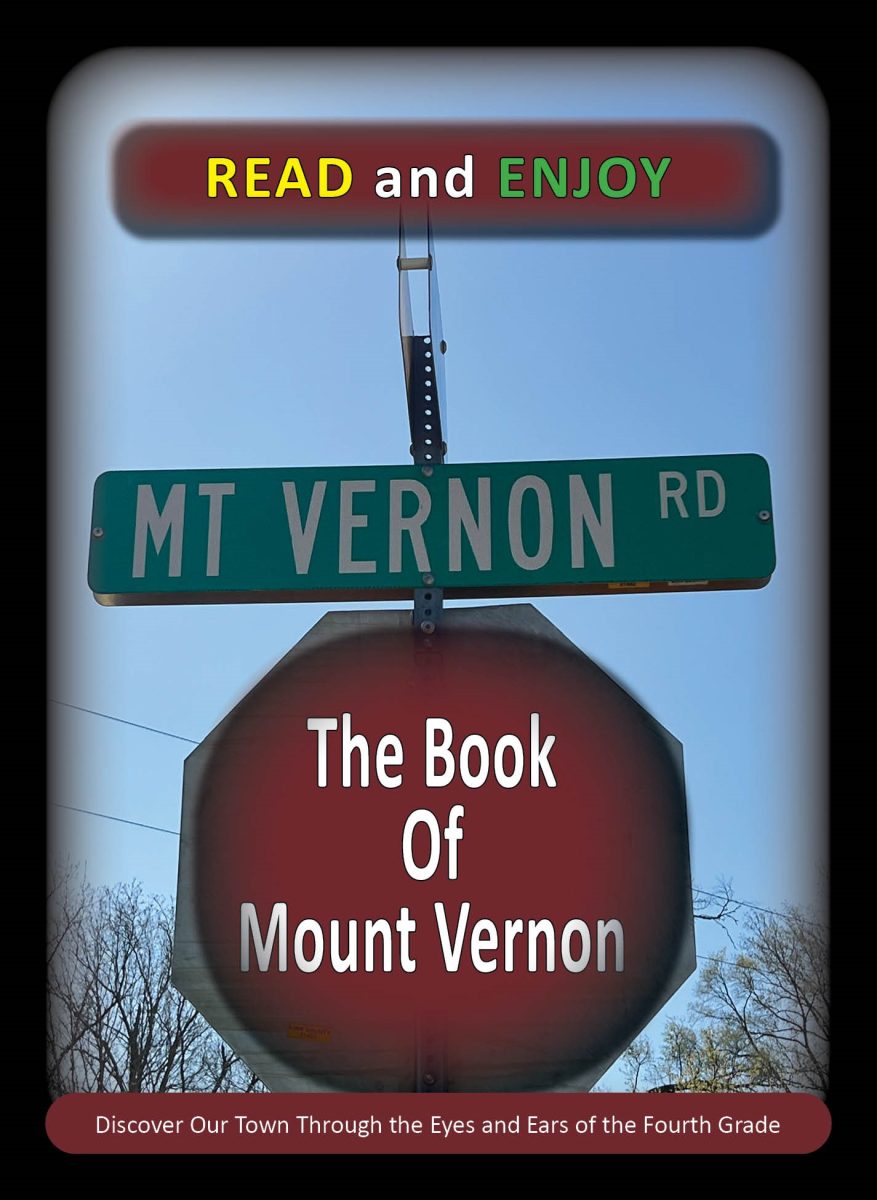 READ and ENJOY

MT VERNON RD

The Book
Of
Mount Vernon

Discover Our Town Through the Eyes and Ears of the Fourth Grade